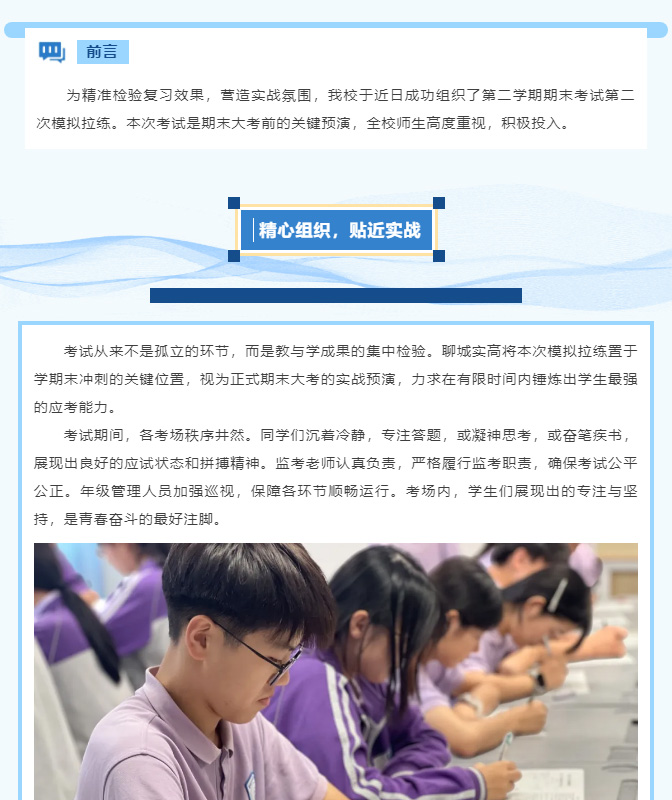 前言

为精准检验复习效果，营造实战氛围，我校于近日成功组织了第二学期期末考试第二次模拟拉练。本次考试是期末大考前的关键预演，全校师生高度重视，积极投入。

精心组织，贴近实战

考试从来不是孤立的环节，而是教与学成果的集中检验。聊城实高将本次模拟拉练置于学期末冲刺的关键位置，视为正式期末大考的实战预演，力求在有限时间内锤炼出学生最强的应考能力。

考试期间，各考场秩序井然。同学们沉着冷静，专注答题，或凝神思考，或奋笔疾书，展现出良好的应试状态和拼搏精神。监考老师认真负责，严格履行监考职责，确保考试公平公正。年级管理人员加强巡视，保障各环节顺畅运行。考场内，学生们展现出的专注与坚持，是青春奋斗的最好注脚。